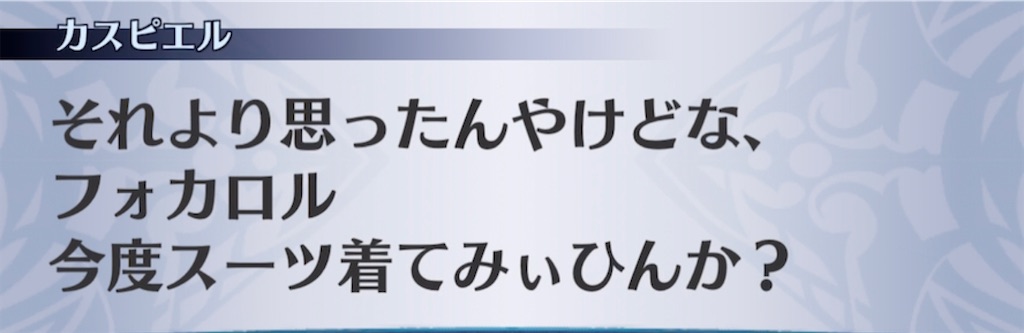 カスピエル

それより思ったんやけどな、
フォカロル
今度スーツ着てみぃひんか？